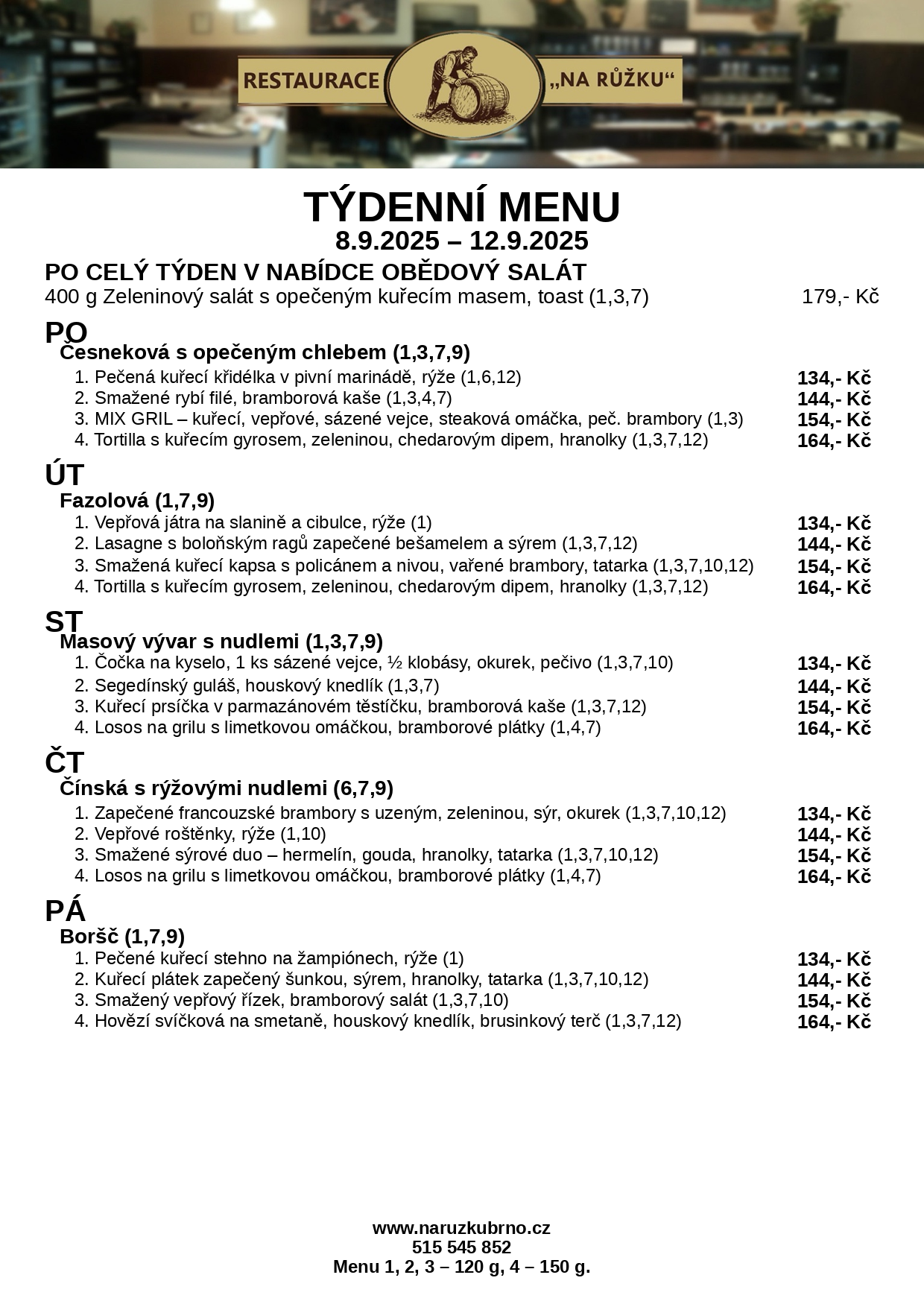 RESTAURACE „NA RŮŽKU“

TÝDENNÍ MENU
8.9.2025 – 12.9.2025

PO CELÝ TÝDEN V NABÍDCE OBĚDOVÝ SALÁT
400 g Zeleninový salát s opečeným kuřecím masem, toast (1,3,7) 179,- Kč

PO
Česneková s opečeným chlebem (1,3,7,9)
1. Pečená kuřecí křidélka v pivní marinádě, rýže (1,6,12) 134,- Kč
2. Smažené rybí filé, bramborová kaše (1,3,4,7) 144,- Kč
3. MIX GRIL – kuřecí, vepřové, sázené vejce, steaková omáčka, peč. brambory (1,3) 154,- Kč
4. Tortilla s kuřecím gyrosem, zeleninou, chedarovým dipem, hranolky (1,3,7,12) 164,- Kč

ÚT
Fazolová (1,7,9)
1. Vepřová játra na slanině a cibulce, rýže (1) 134,- Kč
2. Lasagne s boloňským ragů zapečené bešamelem a sýrem (1,3,7,12) 144,- Kč
3. Smažená kuřecí kapsa s policánem a nivou, vařené brambory, tatarka (1,3,7,10,12) 154,- Kč
4. Tortilla s kuřecím gyrosem, zeleninou, chedarovým dipem, hranolky (1,3,7,12) 164,- Kč

ST
Masový vývar s nudlemi (1,3,7,9)
1. Čočka na kyselo, 1 ks sázené vejce, ½ klobásy, okurek, pečivo (1,3,7,10) 134,- Kč
2. Segedínský guláš, houskový knedlík (1,3,7) 144,- Kč
3. Kuřecí prsíčka v parmazánovém těstíčku, bramborová kaše (1,3,7,12) 154,- Kč
4. Losos na grilu s limetkovou omáčkou, bramborové plátky (1,4,7) 164,- Kč

ČT
Čínská s rýžovými nudlemi (6,7,9)
1. Zapečené francouzské brambory s uzeným, zeleninou, sýr, okurek (1,3,7,10,12) 134,- Kč
2. Vepřové roštěnky, rýže (1,10) 144,- Kč
3. Smažené sýrové duo – hermelín, gouda, hranolky, tatarka (1,3,7,10,12) 154,- Kč
4. Losos na grilu s limetkovou omáčkou, bramborové plátky (1,4,7) 164,- Kč

PÁ
Boršč (1,7,9)
1. Pečené kuřecí stehno na žampiónech, rýže (1) 134,- Kč
2. Kuřecí plátek zapečený šunkou, sýrem, hranolky, tatarka (1,3,7,10,12) 144,- Kč
3. Smažený vepřový řízek, bramborový salát (1,3,7,10) 154,- Kč
4. Hovězí svíčková na smetaně, houskový knedlík, brusinkový terč (1,3,7,12) 164,- Kč

www.naruzkubrno.cz
515 545 852
Menu 1, 2, 3 – 120 g, 4 – 150 g.